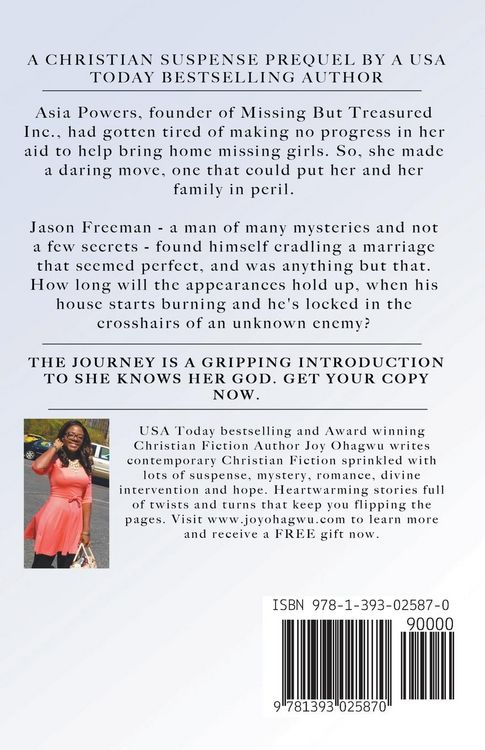 A CHRISTIAN SUSPENSE PREQUEL BY A USA TODAY BESTSELLING AUTHOR

Asia Powers, founder of Missing But Treasured Inc., had gotten tired of making no progress in her aid to help bring home missing girls. So, she made a daring move, one that could put her and her family in peril.

Jason Freeman - a man of many mysteries and not a few secrets - found himself cradling a marriage that seemed perfect, and was anything but that. How long will the appearances hold up, when his house starts burning and he's locked in the crosshairs of an unknown enemy?

THE JOURNEY IS A GRIPPING INTRODUCTION TO SHE KNOWS HER GOD. GET YOUR COPY NOW.

USA Today bestselling and Award winning Christian Fiction Author Joy Ohagwu writes contemporary Christian Fiction sprinkled with lots of suspense, mystery, romance, divine intervention and hope. Heartwarming stories full of twists and turns that keep you flipping the pages. Visit www.joyohagwu.com to learn more and receive a FREE gift now.

ISBN 978-1-393-02587-0

90000

9 781393 025870